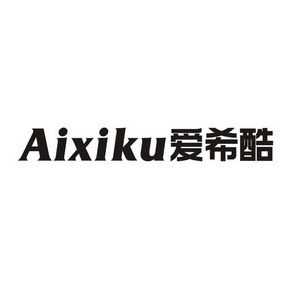 Aixiku爱希酷